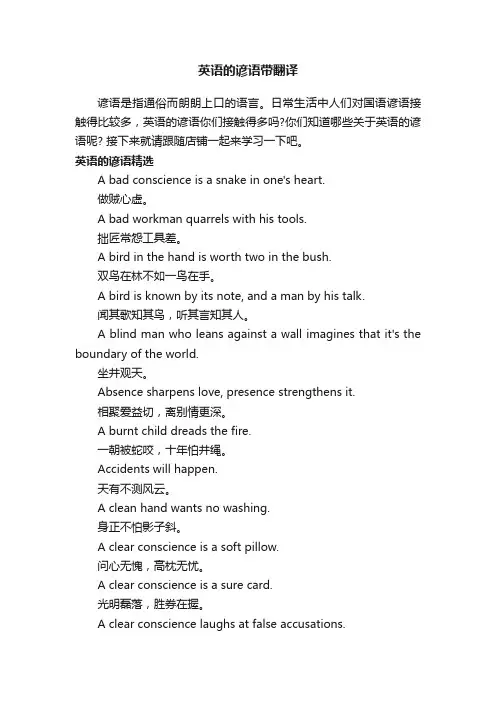 英语的谚语带翻译

谚语是指通俗而朗朗上口的语言。日常生活中人们对国语谚语接触得比较多，英语的谚语你们接触得多吗?你们知道哪些关于英语的谚语呢? 接下来就请跟随店铺一起来学习一下吧。

英语的谚语精选

A bad conscience is a snake in one's heart.

做贼心虚。

A bad workman quarrels with his tools.

拙匠常怨工具差。

A bird in the hand is worth two in the bush.

双鸟在林不如一鸟在手。

A bird is known by its note, and a man by his talk.

闻其歌知其鸟，听其言知其人。

A blind man who leans against a wall imagines that it's the boundary of the world.

坐井观天。

Absence sharpens love, presence strengthens it.

相聚爱益切，离别情更深。

A burnt child dreads the fire.

一朝被蛇咬，十年怕井绳。

Accidents will happen.

天有不测风云。

A clean hand wants no washing.

身正不怕影子斜。

A clear conscience is a soft pillow.

问心无愧，高枕无忧。

A clear conscience is a sure card.

光明磊落，胜券在握。

A clear conscience laughs at false accusations.